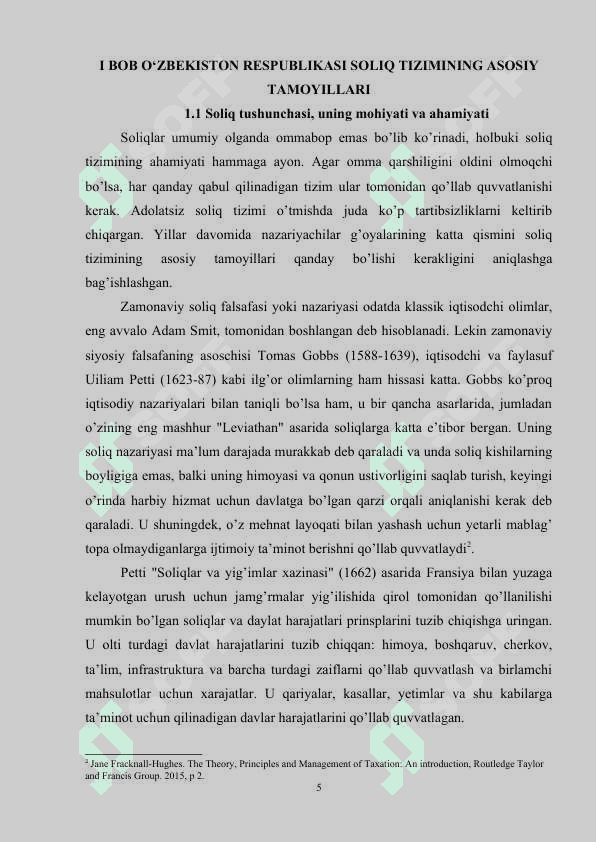 I BOB O‘ZBEKISTON RESPUBLIKASI SOLIQ TIZIMINING ASOSIY TAMOYILLARI

1.1 Soliq tushunchasi, uning mohiyati va ahamiyati

Soliqlar umumiy olganda ommabop emas bo’lib ko’rinadi, holbuki soliq tizimining ahamiyati hammaga ayon. Agar omma qarshiligini oldini olmoqchi bo’lsa, har qanday qabul qilinadigan tizim ular tomonidan qo’llab quvvatlanishi kerak. Adolatsiz soliq tizimi o’tmishda juda ko’p tartibsizliklarni keltirib chiqargan. Yillar davomida nazariyachilar g’oyalarining katta qismini soliq tizimining asosiy tamoyillari qanday bo’lishi kerakligini aniqlashga bag’ishlashgan.

Zamonaviy soliq falsafasi yoki nazariyasi odatda klassik iqtisodchi olimlar, eng avvalo Adam Smit, tomonidan boshlangan deb hisoblanadi. Lekin zamonaviy siyosiy falsafaning asoschisi Tomas Gobbs (1588-1639), iqtisodchi va faylasuf Uiliam Petti (1623-87) kabi ilg’or olimlarning ham hissasi katta. Gobbs ko’proq iqtisodiy nazariyalari bilan taniqli bo’lsa ham, u bir qancha asarlarida, jumladan o’zining eng mashhur "Leviathan" asarida soliqlarga katta e’tibor bergan. Uning soliq nazariyasi ma’lum darajada murakkab deb qaraladi va unda soliq kishilarning boyligiga emas, balki uning himoyasi va qonun ustivorligini saqlab turish, keyingi o’rinda harbiy hizmat uchun davlatga bo’lgan qarzi orqali aniqlanishi kerak deb qaraladi. U shuningdek, o’z mehnat layoqati bilan yashash uchun yetarli mablag’ topa olmaydiganlarga ijtimoiy ta’minot berishni qo’llab quvvatlaydi$^2$.

Petti "Soliqlar va yig’imlar xazinasi" (1662) asarida Fransiya bilan yuzaga kelayotgan urush uchun jamg’rmalar yig’ilishida qirol tomonidan qo’llanilishi mumkin bo’lgan soliqlar va daylat harajatlari prinsplarini tuzib chiqishga uringan. U olti turdagi davlat harajatlarini tuzib chiqqan: himoya, boshqaruv, cherkov, ta’lim, infrastruktura va barcha turdagi zaiflarni qo’llab quvvatlash va birlamchi mahsulotlar uchun xarajatlar. U qariyalar, kasallar, yetimlar va shu kabilarga ta’minot uchun qilinadigan davlar harajatlarini qo’llab quvvatlagan.

$^2$ Jane Fracknall-Hughes. The Theory, Principles and Management of Taxation: An introduction, Routledge Taylor and Francis Group. 2015, p 2.

5